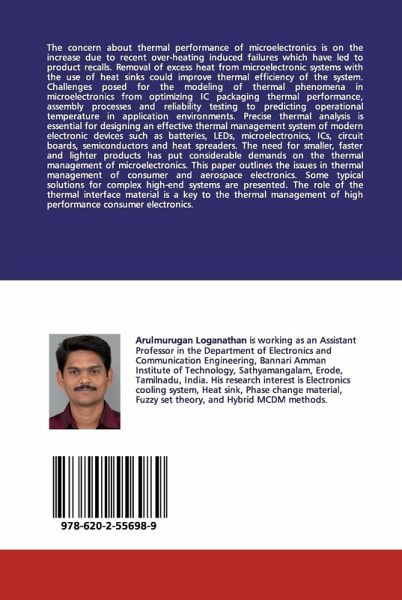 The concern about thermal performance of microelectronics is on the increase due to recent over-heating induced failures which have led to product recalls. Removal of excess heat from microelectronic systems with the use of heat sinks could improve thermal efficiency of the system. Challenges posed for the modeling of thermal phenomena in microelectronics from optimizing IC packaging thermal performance, assembly processes and reliability testing to predicting operational temperature in application environments. Precise thermal analysis is essential for designing an effective thermal management system of modern electronic devices such as batteries, LEDs, microelectronics, ICs, circuit boards, semiconductors and heat spreaders. The need for smaller, faster and lighter products has put considerable demands on the thermal management of microelectronics. This paper outlines the issues in thermal management of consumer and aerospace electronics. Some typical solutions for complex high-end systems are presented. The role of the thermal interface material is a key to the thermal management of high performance consumer electronics.

Arulmurugan Loganathan is working as an Assistant Professor in the Department of Electronics and Communication Engineering, Bannari Amman Institute of Technology, Sathyamangalam, Erode, Tamilnadu, India. His research interest is Electronics cooling system, Heat sink, Phase change material, Fuzzy set theory, and Hybrid MCDM methods.

978-620-2-55698-9